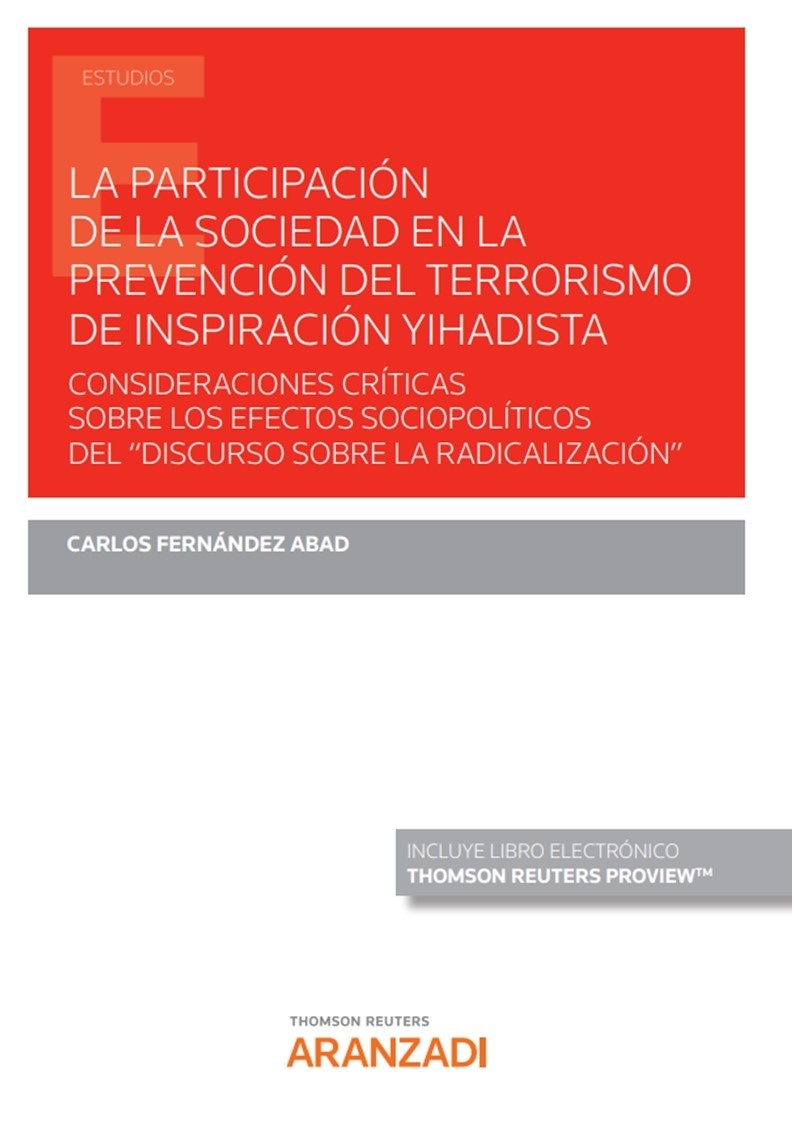 ESTUDIOS

LA PARTICIPACIÓN DE LA SOCIEDAD EN LA PREVENCIÓN DEL TERRORISMO DE INSPIRACIÓN YIHADISTA

CONSIDERACIONES CRÍTICAS SOBRE LOS EFECTOS SOCIOPOLÍTICOS DEL "DISCURSO SOBRE LA RADICALIZACIÓN"

CARLOS FERNÁNDEZ ABAD

INCLUYE LIBRO ELECTRÓNICO
THOMSON REUTERS PROVIEW™

THOMSON REUTERS
ARANZADI